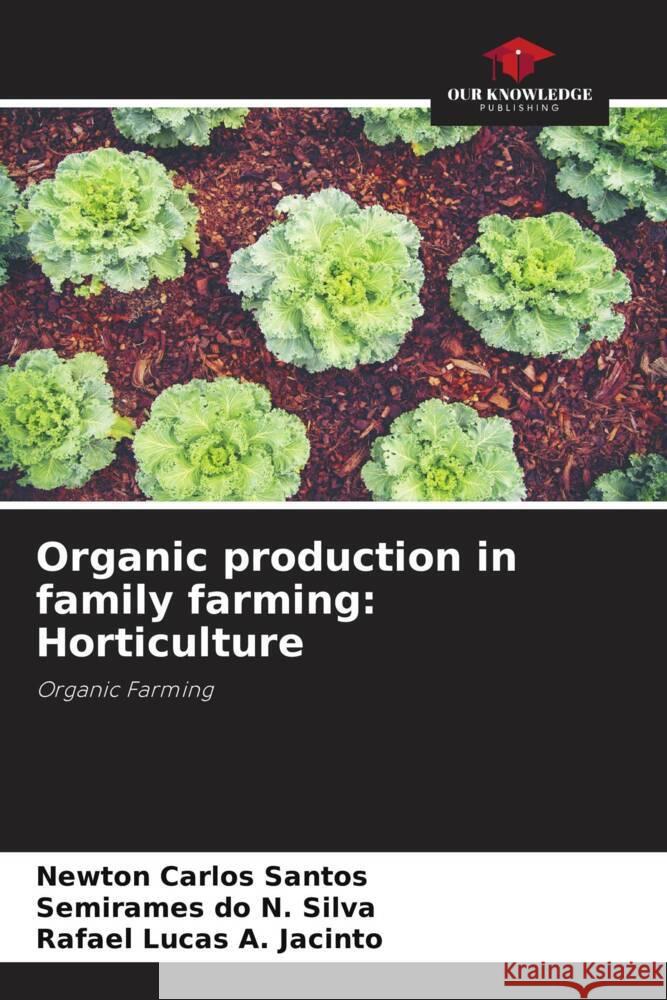 OUR KNOWLEDGE
PUBLISHING

Organic production in family farming: Horticulture

Organic Farming

Newton Carlos Santos
Semirames do N. Silva
Rafael Lucas A. Jacinto